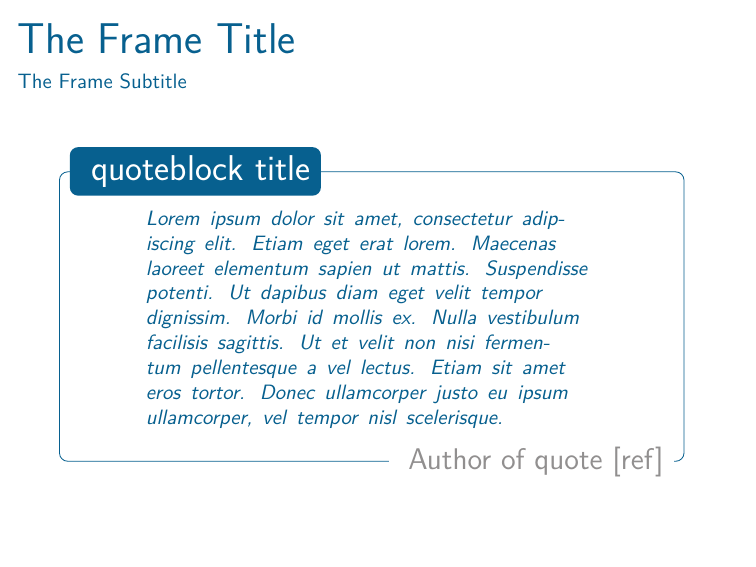 The Frame Title

The Frame Subtitle

quoteblock title

Lorem ipsum dolor sit amet, consectetur adipiscing elit. Etiam eget erat lorem. Maecenas laoreet elementum sapien ut mattis. Suspendisse potenti. Ut dapibus diam eget velit tempor dignissim. Morbi id mollis ex. Nulla vestibulum facilisis sagittis. Ut et velit non nisi fermentum pellentesque a vel lectus. Etiam sit amet eros tortor. Donec ullamcorper justo eu ipsum ullamcorper, vel tempor nisl scelerisque.

Author of quote [ref]